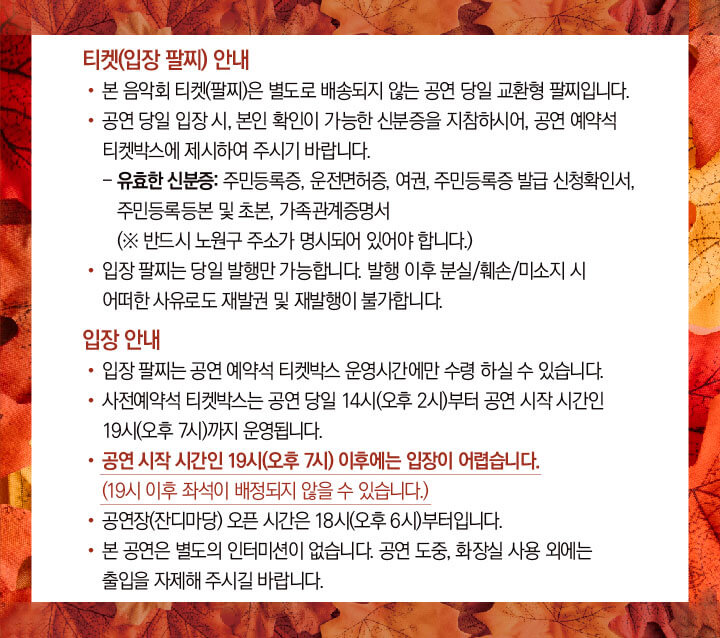 티켓(입장 팔찌) 안내

• 본 음악회 티켓(팔찌)은 별도로 배송되지 않는 공연 당일 교환형 팔찌입니다.

• 공연 당일 입장 시, 본인 확인이 가능한 신분증을 지참하시어, 공연 예약석 티켓박스에 제시하여 주시기 바랍니다.

– 유효한 신분증: 주민등록증, 운전면허증, 여권, 주민등록증 발급 신청확인서, 주민등록등본 및 초본, 가족관계증명서
(※ 반드시 노원구 주소가 명시되어 있어야 합니다.)

• 입장 팔찌는 당일 발행만 가능합니다. 발행 이후 분실/훼손/미소지 시 어떠한 사유로도 재발권 및 재발행이 불가합니다.

입장 안내

• 입장 팔찌는 공연 예약석 티켓박스 운영시간에만 수령 하실 수 있습니다.

• 사전예약석 티켓박스는 공연 당일 14시(오후 2시)부터 공연 시작 시간인 19시(오후 7시)까지 운영됩니다.

• 공연 시작 시간인 19시(오후 7시) 이후에는 입장이 어렵습니다.
(19시 이후 좌석이 배정되지 않을 수 있습니다.)

• 공연장(잔디마당) 오픈 시간은 18시(오후 6시)부터입니다.

• 본 공연은 별도의 인터미션이 없습니다. 공연 도중, 화장실 사용 외에는 출입을 자제해 주시길 바랍니다.